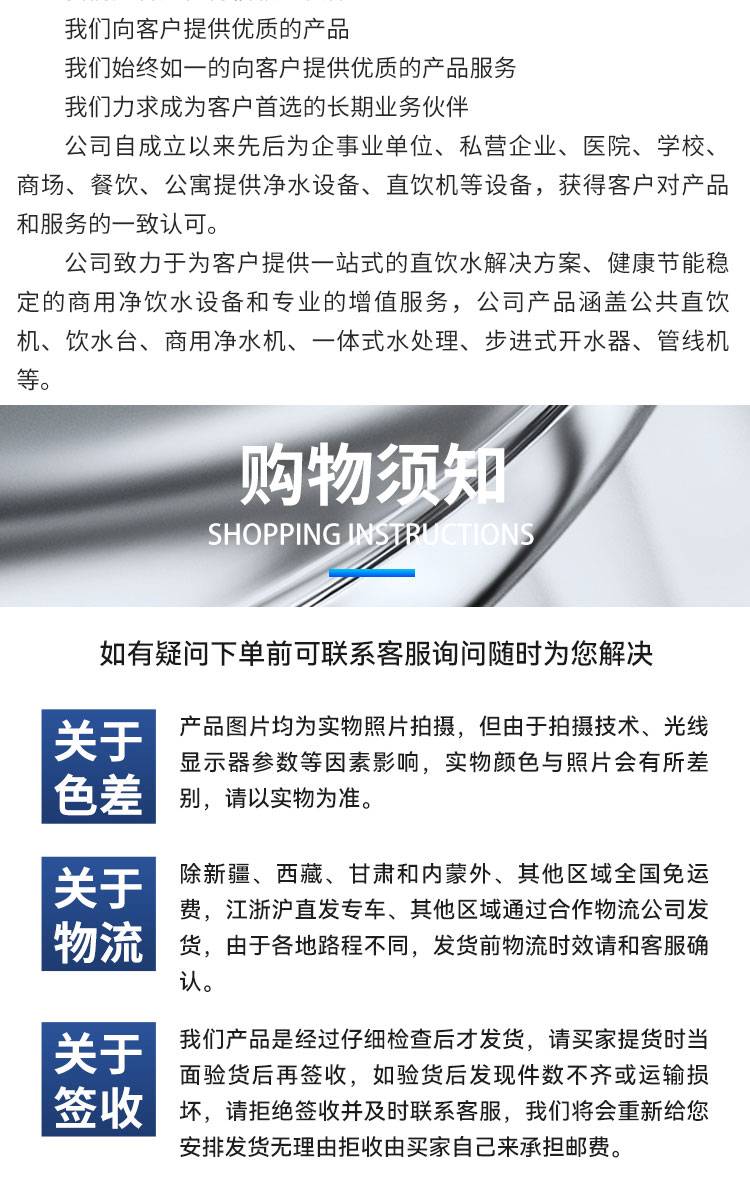 我们向客户提供优质的产品

我们始终如一的向客户提供优质的产品服务

我们力求成为客户首选的长期业务伙伴

公司自成立以来先后为企事业单位、私营企业、医院、学校、商场、餐饮、公寓提供净水设备、直饮机等设备，获得客户对产品和服务的一致认可。

公司致力于为客户提供一站式的直饮水解决方案、健康节能稳定的商用净饮水设备和专业的增值服务，公司产品涵盖公共直饮机、饮水台、商用净水机、一体式水处理、步进式开水器、管线机等。

购物须知

SHOPPING INSTRUCTIONS

如有疑问下单前可联系客服询问随时为您解决

关于色差

产品图片均为实物照片拍摄，但由于拍摄技术、光线显示器参数等因素影响，实物颜色与照片会有所差别，请以实物为准。

关于物流

除新疆、西藏、甘肃和内蒙外、其他区域全国免运费，江浙沪直发专车、其他区域通过合作物流公司发货，由于各地路程不同，发货前物流时效请和客服确认。

关于签收

我们产品是经过仔细检查后才发货，请买家提货时当面验货后再签收，如验货后发现件数不齐或运输损坏，请拒绝签收并及时联系客服，我们将会重新给您安排发货无理由拒收由买家自己来承担邮费。